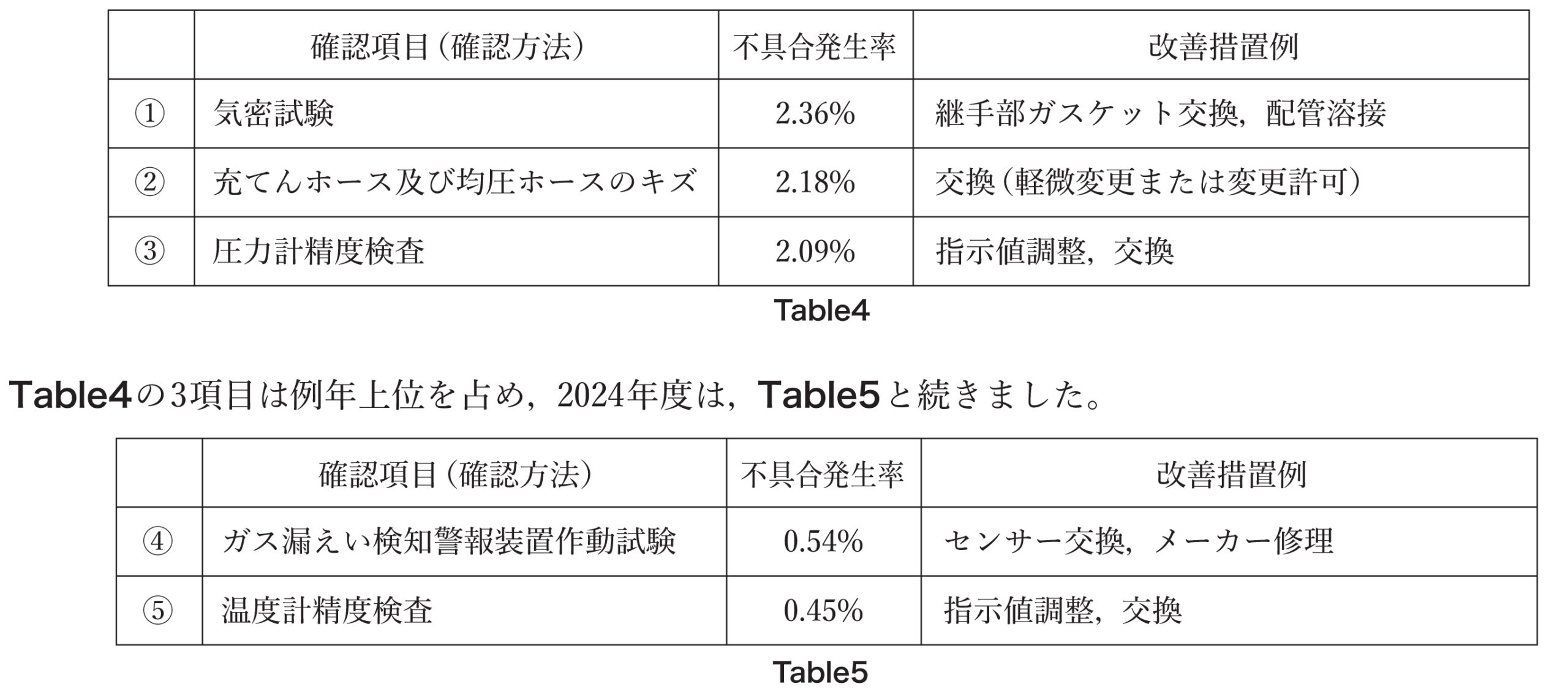 |  | 確認項目(確認方法) | 不具合発生率 | 改善措置例 |
|---|---|---|---|
| ① | 気密試験 | 2.36% | 継手部ガスケット交換,配管溶接 |
| ② | 充てんホース及び均圧ホースのキズ | 2.18% | 交換(軽微変更または変更許可) |
| ③ | 圧力計精度検査 | 2.09% | 指示値調整,交換 |

Table4

Table4の3項目は例年上位を占め,2024年度は,Table5と続きました。

|  | 確認項目(確認方法) | 不具合発生率 | 改善措置例 |
|---|---|---|---|
| ④ | ガス漏えい検知警報装置作動試験 | 0.54% | センサー交換,メーカー修理 |
| ⑤ | 温度計精度検査 | 0.45% | 指示値調整,交換 |

Table5